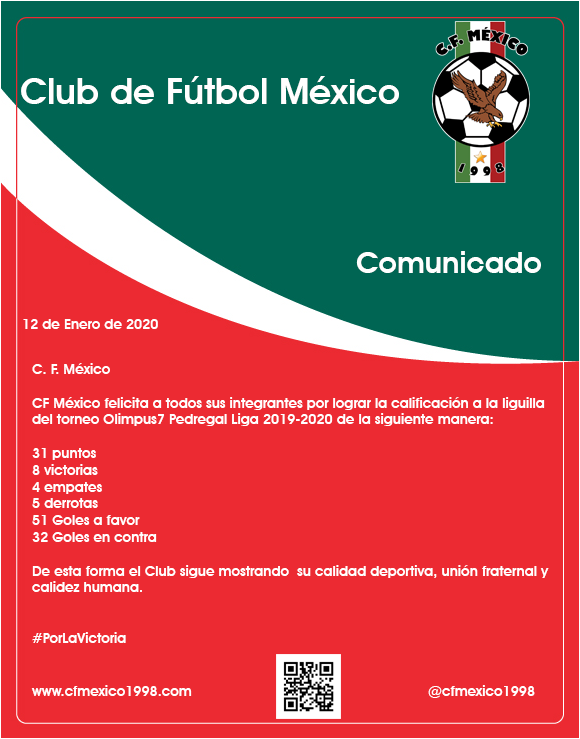 Club de Fútbol México

C.F. MÉXICO
1998

Comunicado

12 de Enero de 2020

C. F. México

CF México felicita a todos sus integrantes por lograr la calificación a la liguilla del torneo Olimpus7 Pedregal Liga 2019-2020 de la siguiente manera:

31 puntos
8 victorias
4 empates
5 derrotas
51 Goles a favor
32 Goles en contra

De esta forma el Club sigue mostrando su calidad deportiva, unión fraternal y calidez humana.

#PorLaVictoria

www.cfmexico1998.com

@cfmexico1998